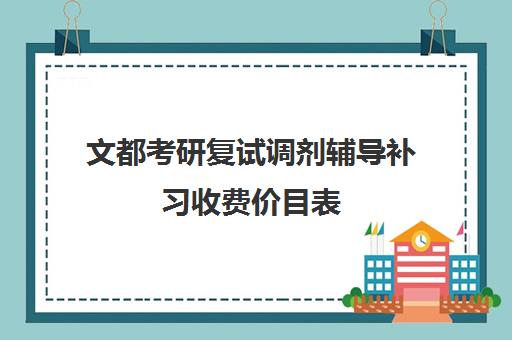 文都考研复试调剂辅导补习收费价目表